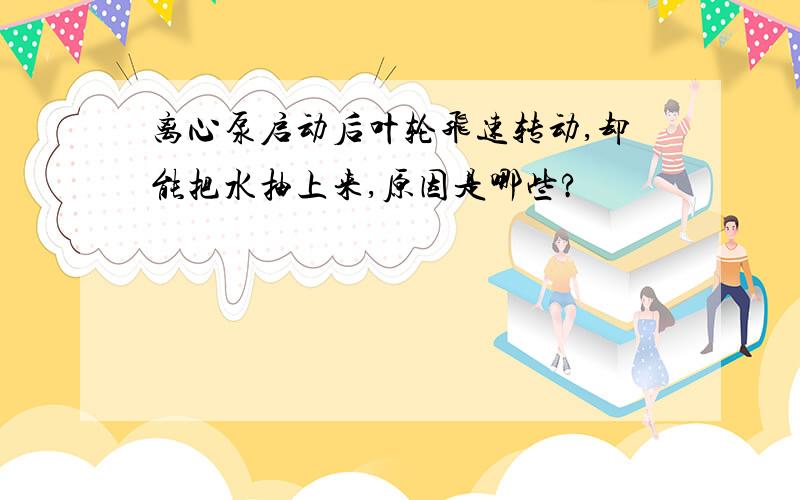 离心泵启动后叶轮飞速转动,却能把水抽上来,原因是哪些?